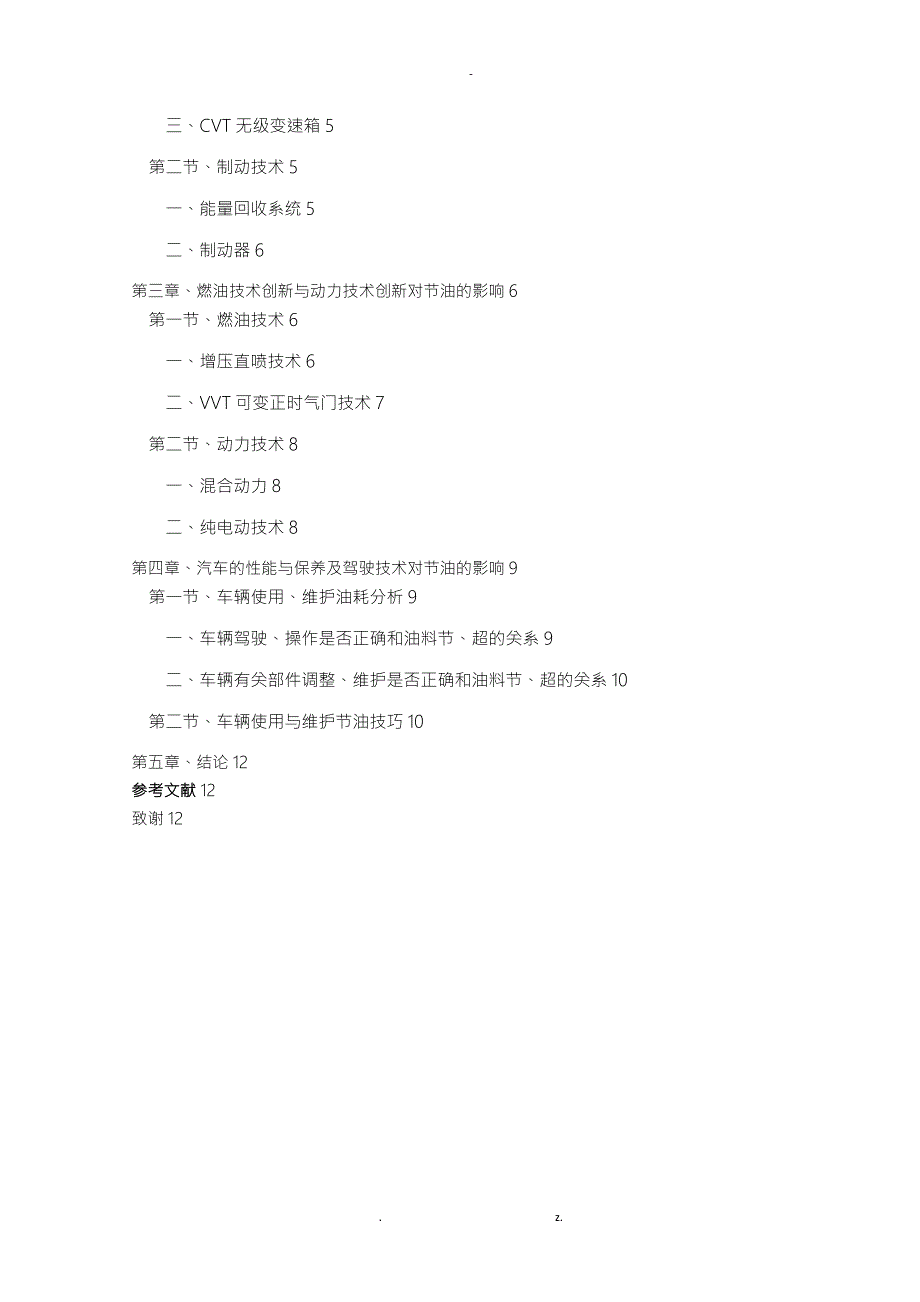 -

三、CVT 无级变速箱 5

第二节、制动技术 5

一、能量回收系统 5

二、制动器 6

第三章、燃油技术创新与动力技术创新对节油的影响 6

第一节、燃油技术 6

一、增压直喷技术 6

二、VVT 可变正时气门技术 7

第二节、动力技术 8

一、混合动力 8

二、纯电动技术 8

第四章、汽车的性能与保养及驾驶技术对节油的影响 9

第一节、车辆使用、维护油耗分析 9

一、车辆驾驶、操作是否正确和油料节、超的关系 9

二、车辆有关部件调整、维护是否正确和油料节、超的关系 10

第二节、车辆使用与维护节油技巧 10

第五章、结论 12

参考文献 12

致谢 12

. z.